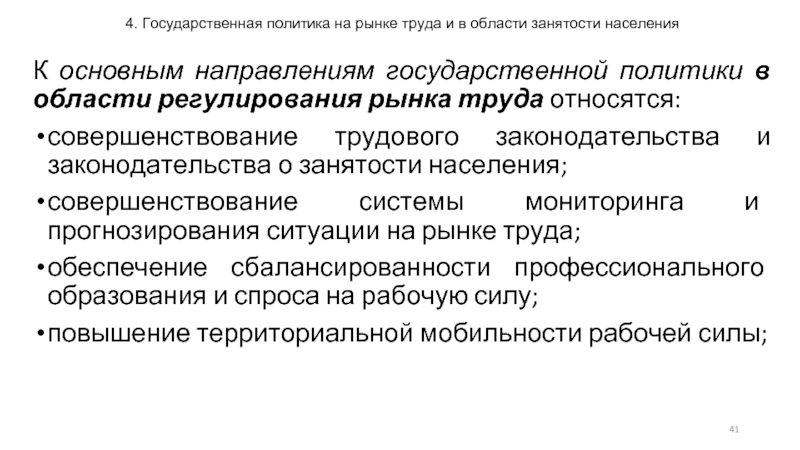 4. Государственная политика на рынке труда и в области занятости населения

К основным направлениям государственной политики в области регулирования рынка труда относятся:

•совершенствование трудового законодательства и законодательства о занятости населения;

•совершенствование системы мониторинга и прогнозирования ситуации на рынке труда;

•обеспечение сбалансированности профессионального образования и спроса на рабочую силу;

•повышение территориальной мобильности рабочей силы;

41